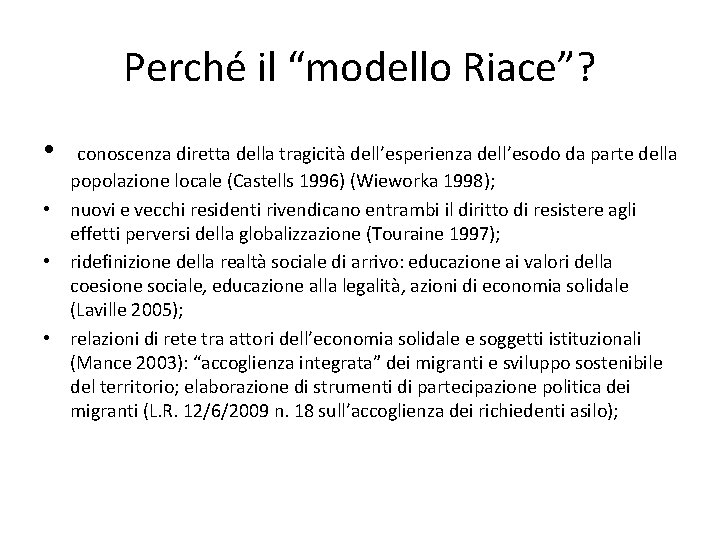 Perché il “modello Riace”?

• conoscenza diretta della tragicità dell’esperienza dell’esodo da parte della popolazione locale (Castells 1996) (Wieworka 1998);
• nuovi e vecchi residenti rivendicano entrambi il diritto di resistere agli effetti perversi della globalizzazione (Touraine 1997);
• ridefinizione della realtà sociale di arrivo: educazione ai valori della coesione sociale, educazione alla legalità, azioni di economia solidale (Laville 2005);
• relazioni di rete tra attori dell’economia solidale e soggetti istituzionali (Mance 2003): “accoglienza integrata” dei migranti e sviluppo sostenibile del territorio; elaborazione di strumenti di partecipazione politica dei migranti (L.R. 12/6/2009 n. 18 sull’accoglienza dei richiedenti asilo);